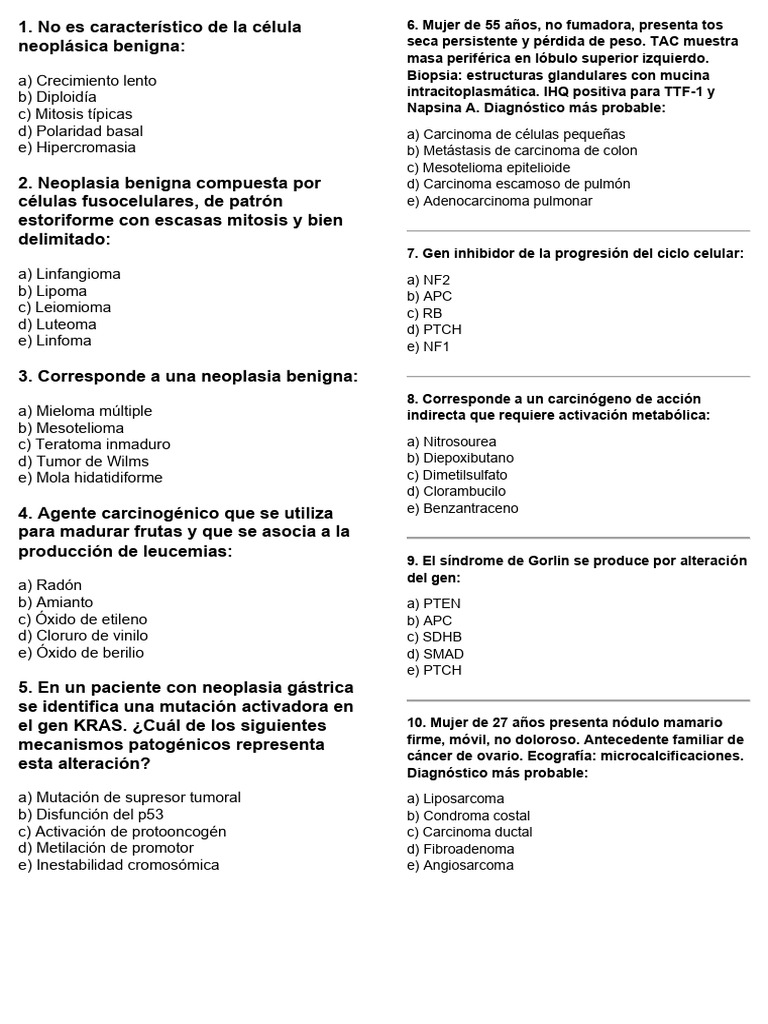 1. No es característico de la célula neoplásica benigna:

a) Crecimiento lento
b) Diploidía
c) Mitosis típicas
d) Polaridad basal
e) Hipercromasia

2. Neoplasia benigna compuesta por células fusocelulares, de patrón estoriforme con escasas mitosis y bien delimitado:

a) Linfangioma
b) Lipoma
c) Leiomioma
d) Luteoma
e) Linfoma

3. Corresponde a una neoplasia benigna:

a) Mieloma múltiple
b) Mesotelioma
c) Teratoma inmaduro
d) Tumor de Wilms
e) Mola hidatidiforme

4. Agente carcinogénico que se utiliza para madurar frutas y que se asocia a la producción de leucemias:

a) Radón
b) Amianto
c) Óxido de etileno
d) Cloruro de vinilo
e) Óxido de berilio

5. En un paciente con neoplasia gástrica se identifica una mutación activadora en el gen KRAS. ¿Cuál de los siguientes mecanismos patogénicos representa esta alteración?

a) Mutación de supresor tumoral
b) Disfunción del p53
c) Activación de protooncogén
d) Metilación de promotor
e) Inestabilidad cromosómica

6. Mujer de 55 años, no fumadora, presenta tos seca persistente y pérdida de peso. TAC muestra masa periférica en lóbulo superior izquierdo. Biopsia: estructuras glandulares con mucina intracitoplasmática. IHQ positiva para TTF-1 y Napsina A. Diagnóstico más probable:

a) Carcinoma de células pequeñas
b) Metástasis de carcinoma de colon
c) Mesotelioma epitelioide
d) Carcinoma escamoso de pulmón
e) Adenocarcinoma pulmonar

7. Gen inhibidor de la progresión del ciclo celular:

a) NF2
b) APC
c) RB
d) PTCH
e) NF1

8. Corresponde a un carcinógeno de acción indirecta que requiere activación metabólica:

a) Nitrosourea
b) Diepoxibutano
c) Dimetilsulfato
d) Clorambucilo
e) Benzantraceno

9. El síndrome de Gorlin se produce por alteración del gen:

a) PTEN
b) APC
c) SDHB
d) SMAD
e) PTCH

10. Mujer de 27 años presenta nódulo mamario firme, móvil, no doloroso. Antecedente familiar de cáncer de ovario. Ecografía: microcalcificaciones. Diagnóstico más probable:

a) Liposarcoma
b) Condroma costal
c) Carcinoma ductal
d) Fibroadenoma
e) Angiosarcoma